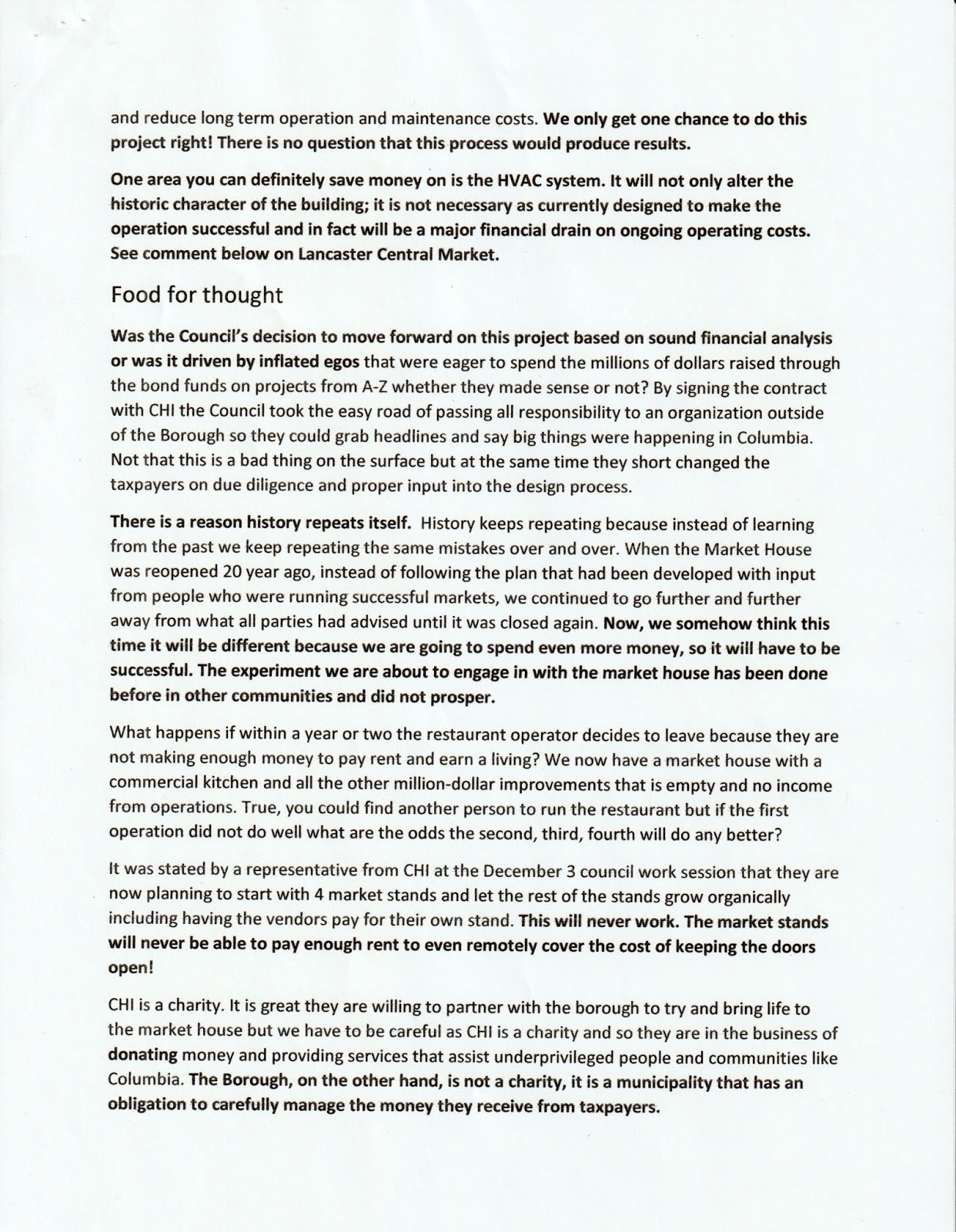 and reduce long term operation and maintenance costs. We only get one chance to do this project right! There is no question that this process would produce results.

One area you can definitely save money on is the HVAC system. It will not only alter the historic character of the building; it is not necessary as currently designed to make the operation successful and in fact will be a major financial drain on ongoing operating costs. See comment below on Lancaster Central Market.

Food for thought

Was the Council's decision to move forward on this project based on sound financial analysis or was it driven by inflated egos that were eager to spend the millions of dollars raised through the bond funds on projects from A-Z whether they made sense or not? By signing the contract with CHI the Council took the easy road of passing all responsibility to an organization outside of the Borough so they could grab headlines and say big things were happening in Columbia. Not that this is a bad thing on the surface but at the same time they short changed the taxpayers on due diligence and proper input into the design process.

There is a reason history repeats itself. History keeps repeating because instead of learning from the past we keep repeating the same mistakes over and over. When the Market House was reopened 20 year ago, instead of following the plan that had been developed with input from people who were running successful markets, we continued to go further and further away from what all parties had advised until it was closed again. Now, we somehow think this time it will be different because we are going to spend even more money, so it will have to be successful. The experiment we are about to engage in with the market house has been done before in other communities and did not prosper.

What happens if within a year or two the restaurant operator decides to leave because they are not making enough money to pay rent and earn a living? We now have a market house with a commercial kitchen and all the other million-dollar improvements that is empty and no income from operations. True, you could find another person to run the restaurant but if the first operation did not do well what are the odds the second, third, fourth will do any better?

It was stated by a representative from CHI at the December 3 council work session that they are now planning to start with 4 market stands and let the rest of the stands grow organically including having the vendors pay for their own stand. This will never work. The market stands will never be able to pay enough rent to even remotely cover the cost of keeping the doors open!

CHI is a charity. It is great they are willing to partner with the borough to try and bring life to the market house but we have to be careful as CHI is a charity and so they are in the business of donating money and providing services that assist underprivileged people and communities like Columbia. The Borough, on the other hand, is not a charity, it is a municipality that has an obligation to carefully manage the money they receive from taxpayers.